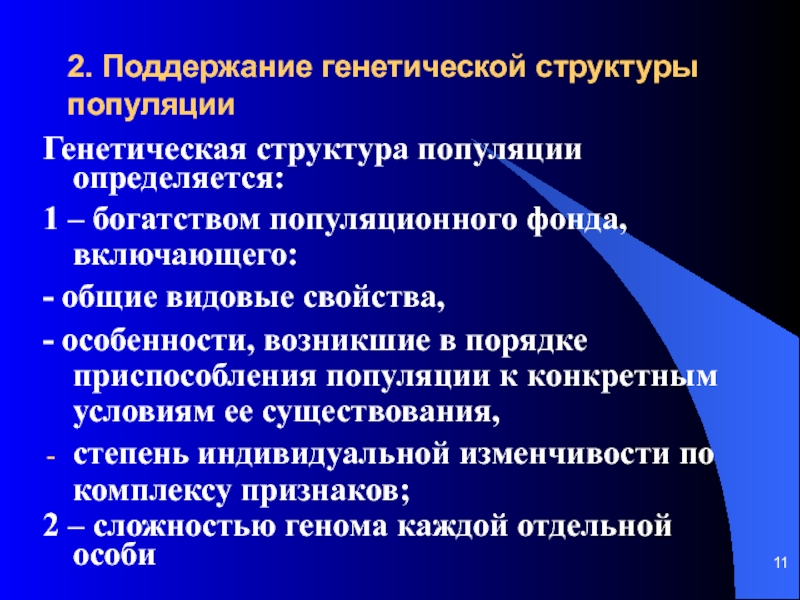 2. Поддержание генетической структуры популяции

Генетическая структура популяции определяется:

1 – богатством популяционного фонда, включающего:

- общие видовые свойства,

- особенности, возникшие в порядке приспособления популяции к конкретным условиям ее существования,

- степень индивидуальной изменчивости по комплексу признаков;

2 – сложностью генома каждой отдельной особи

11